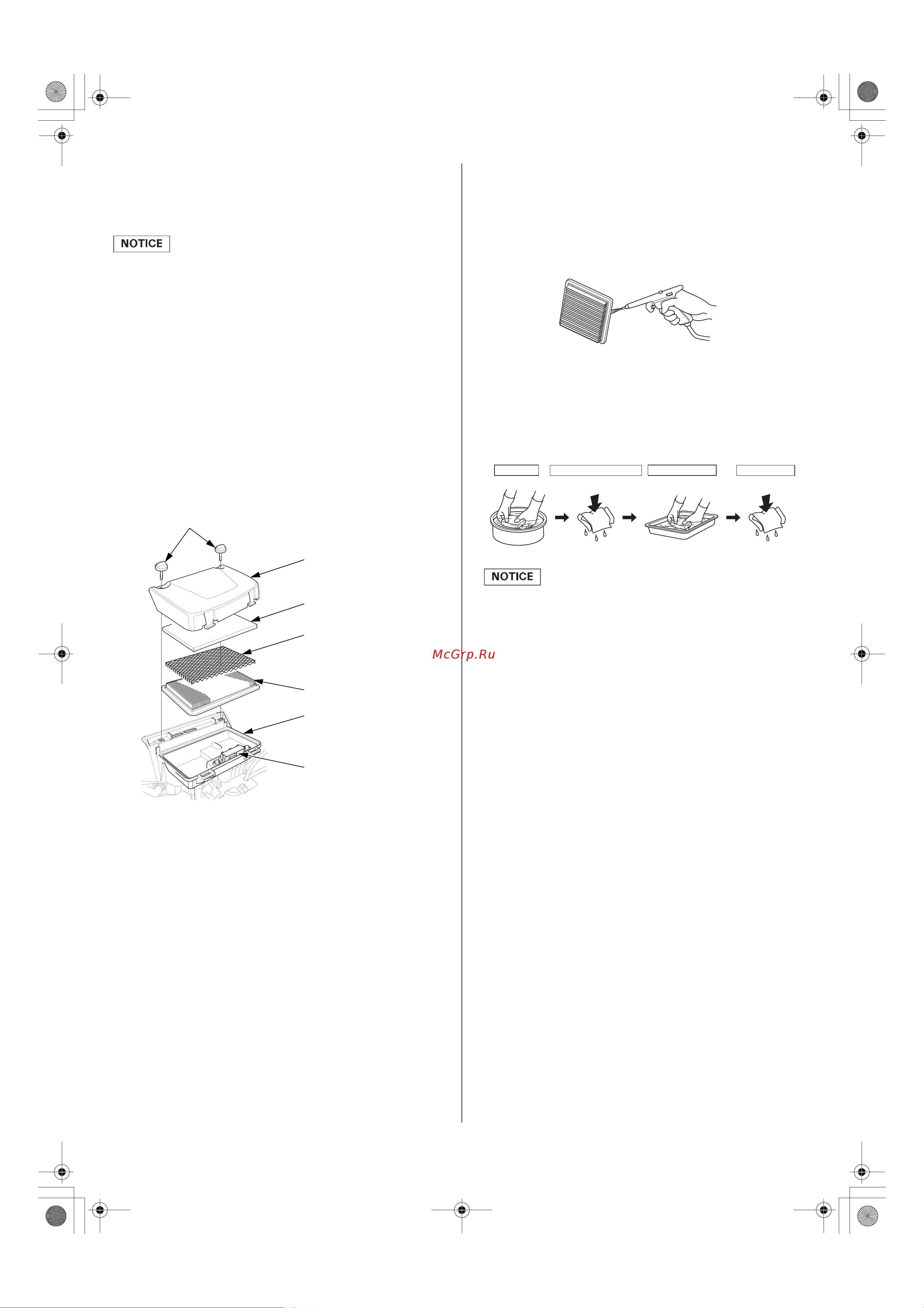 NOTICE

NOTICE

McGrp.Ru